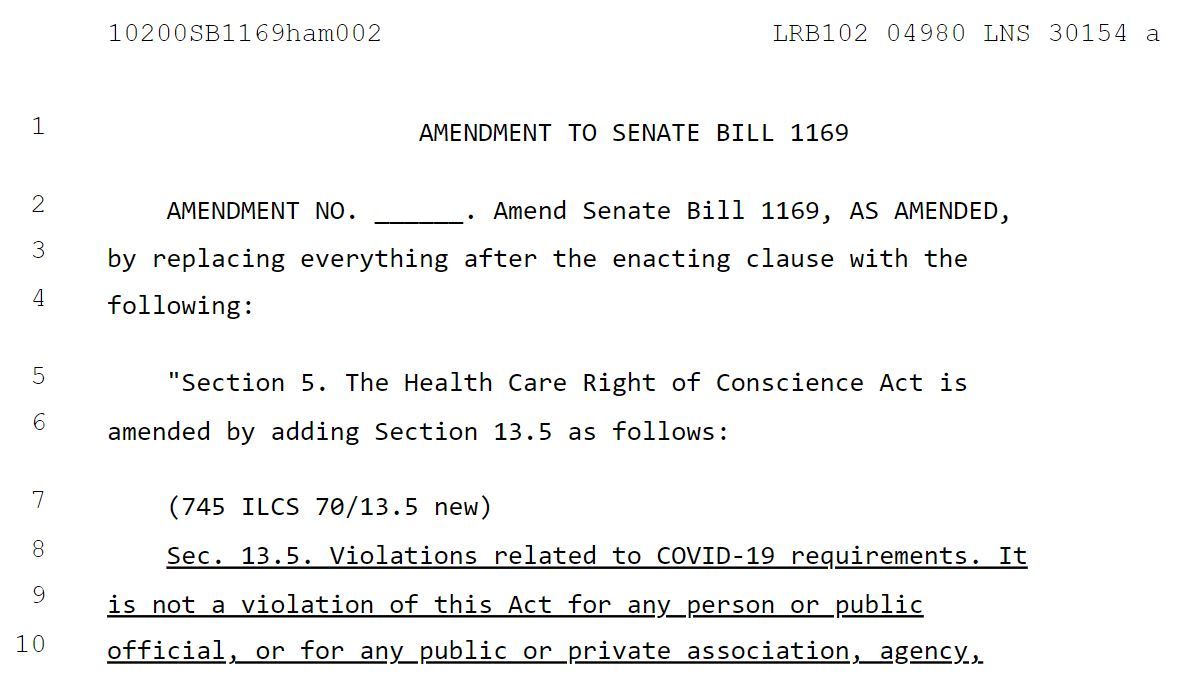 10200SB1169ham002 LRB102 04980 LNS 30154 a

1 AMENDMENT TO SENATE BILL 1169

2 AMENDMENT NO. ______. Amend Senate Bill 1169, AS AMENDED,
3 by replacing everything after the enacting clause with the
4 following:

5 "Section 5. The Health Care Right of Conscience Act is
6 amended by adding Section 13.5 as follows:

7 (745 ILCS 70/13.5 new)
8 Sec. 13.5. Violations related to COVID-19 requirements. It
9 is not a violation of this Act for any person or public
10 official, or for any public or private association, agency,